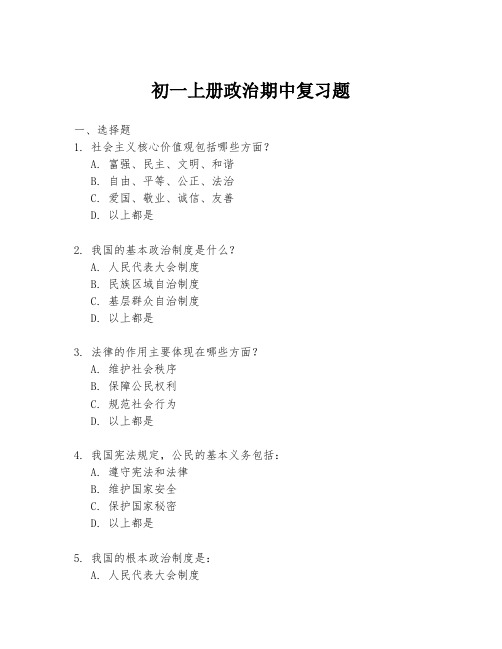 初一上册政治期中复习题

一、选择题

1. 社会主义核心价值观包括哪些方面？
A. 富强、民主、文明、和谐
B. 自由、平等、公正、法治
C. 爱国、敬业、诚信、友善
D. 以上都是

2. 我国的基本政治制度是什么？
A. 人民代表大会制度
B. 民族区域自治制度
C. 基层群众自治制度
D. 以上都是

3. 法律的作用主要体现在哪些方面？
A. 维护社会秩序
B. 保障公民权利
C. 规范社会行为
D. 以上都是

4. 我国宪法规定，公民的基本义务包括：
A. 遵守宪法和法律
B. 维护国家安全
C. 保护国家秘密
D. 以上都是

5. 我国的根本政治制度是：
A. 人民代表大会制度